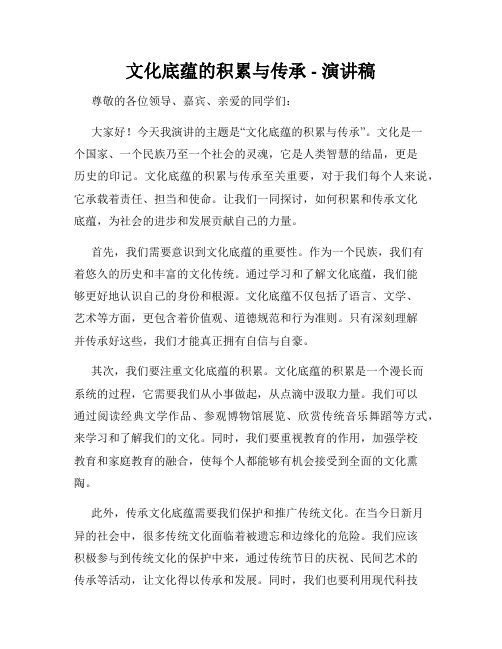 文化底蕴的积累与传承 - 演讲稿

尊敬的各位领导、嘉宾、亲爱的同学们：

大家好！今天我演讲的主题是“文化底蕴的积累与传承”。文化是一个国家、一个民族乃至一个社会的灵魂，它是人类智慧的结晶，更是历史的印记。文化底蕴的积累与传承至关重要，对于我们每个人来说，它承载着责任、担当和使命。让我们一同探讨，如何积累和传承文化底蕴，为社会的进步和发展贡献自己的力量。

首先，我们需要意识到文化底蕴的重要性。作为一个民族，我们有着悠久的历史和丰富的文化传统。通过学习和了解文化底蕴，我们能够更好地认识自己的身份和根源。文化底蕴不仅包括了语言、文学、艺术等方面，更包含着价值观、道德规范和行为准则。只有深刻理解并传承好这些，我们才能真正拥有自信与自豪。

其次，我们要注重文化底蕴的积累。文化底蕴的积累是一个漫长而系统的过程，它需要我们从小事做起，从点滴中汲取力量。我们可以通过阅读经典文学作品、参观博物馆展览、欣赏传统音乐舞蹈等方式，来学习和了解我们的文化。同时，我们要重视教育的作用，加强学校教育和家庭教育的融合，使每个人都能够有机会接受到全面的文化熏陶。

此外，传承文化底蕴需要我们保护和推广传统文化。在当今日新月异的社会中，很多传统文化面临着被遗忘和边缘化的危险。我们应该积极参与到传统文化的保护中来，通过传统节日的庆祝、民间艺术的传承等活动，让文化得以传承和发展。同时，我们也要利用现代科技